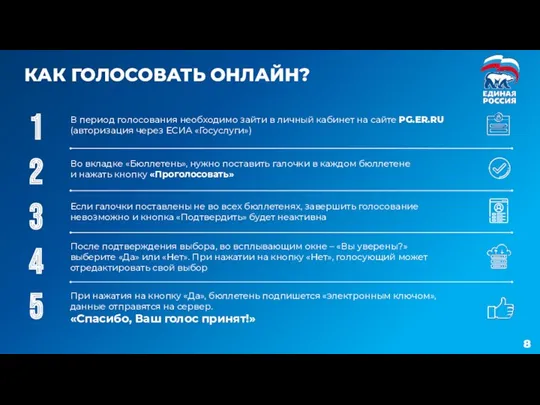 КАК ГОЛОСОВАТЬ ОНЛАЙН?

ЕДИНАЯ РОССИЯ

1
В период голосования необходимо зайти в личный кабинет на сайте PG.ER.RU (авторизация через ЕСИА «Госуслуги»)

2
Во вкладке «Бюллетень», нужно поставить галочки в каждом бюллетене и нажать кнопку «Проголосовать»

3
Если галочки поставлены не во всех бюллетенях, завершить голосование невозможно и кнопка «Подтвердить» будет неактивна

4
После подтверждения выбора, во всплывающим окне – «Вы уверены?» выберите «Да» или «Нет». При нажатии на кнопку «Нет», голосующий может отредактировать свой выбор

5
При нажатия на кнопку «Да», бюллетень подпишется «электронным ключом», данные отправятся на сервер.
«Спасибо, Ваш голос принят!»

8